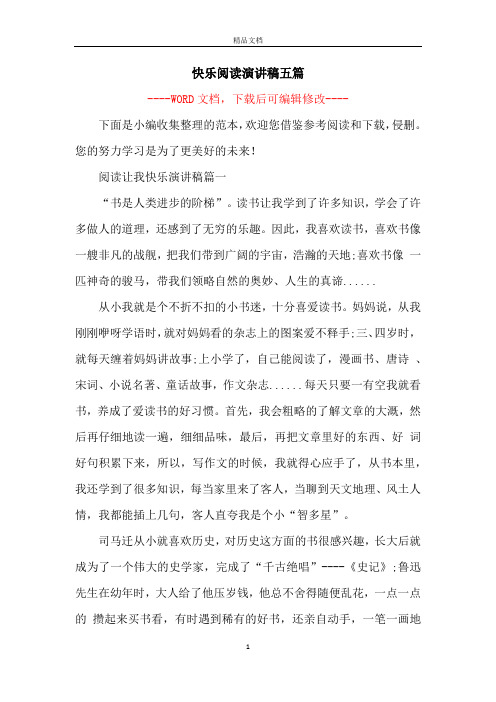 精品文档

快乐阅读演讲稿五篇

----WORD文档，下载后可编辑修改----

下面是小编收集整理的范本，欢迎您借鉴参考阅读和下载，侵删。您的努力学习是为了更美好的未来！

阅读让我快乐演讲稿篇一

“书是人类进步的阶梯”。读书让我学到了许多知识，学会了许多做人的道理，还感到了无穷的乐趣。因此，我喜欢读书，喜欢书像一艘非凡的战舰，把我们带到广阔的宇宙，浩瀚的天地;喜欢书像 一匹神奇的骏马，带我们领略自然的奥妙、人生的真谛......

从小我就是个不折不扣的小书迷，十分喜爱读书。妈妈说，从我刚刚咿呀学语时，就对妈妈看的杂志上的图案爱不释手;三、四岁时，就每天缠着妈妈讲故事;上小学了，自己能阅读了，漫画书、唐诗 、宋词、小说名著、童话故事，作文杂志......每天只要一有空我就看书，养成了爱读书的好习惯。首先，我会粗略的了解文章的大溉，然后再仔细地读一遍，细细品味，最后，再把文章里好的东西、好 词好句积累下来，所以，写作文的时候，我就得心应手了，从书本里，我还学到了很多知识，每当家里来了客人，当聊到天文地理、风土人情，我都能插上几句，客人直夸我是个小“智多星”。

司马迁从小就喜欢历史，对历史这方面的书很感兴趣，长大后就成为了一个伟大的史学家，完成了“千古绝唱”----《史记》;鲁迅先生在幼年时，大人给了他压岁钱，他总不舍得随便乱花，一点一点的 攒起来买书看，有时遇到稀有的好书，还亲自动手，一笔一画地

1